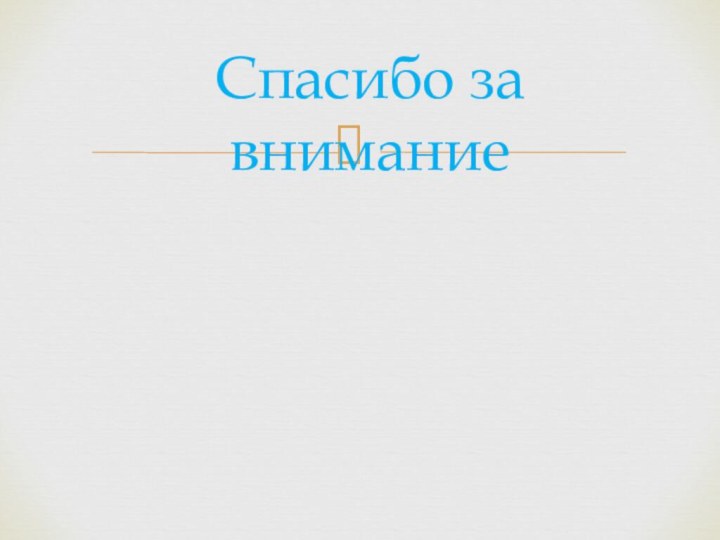 Спасибо за внимание